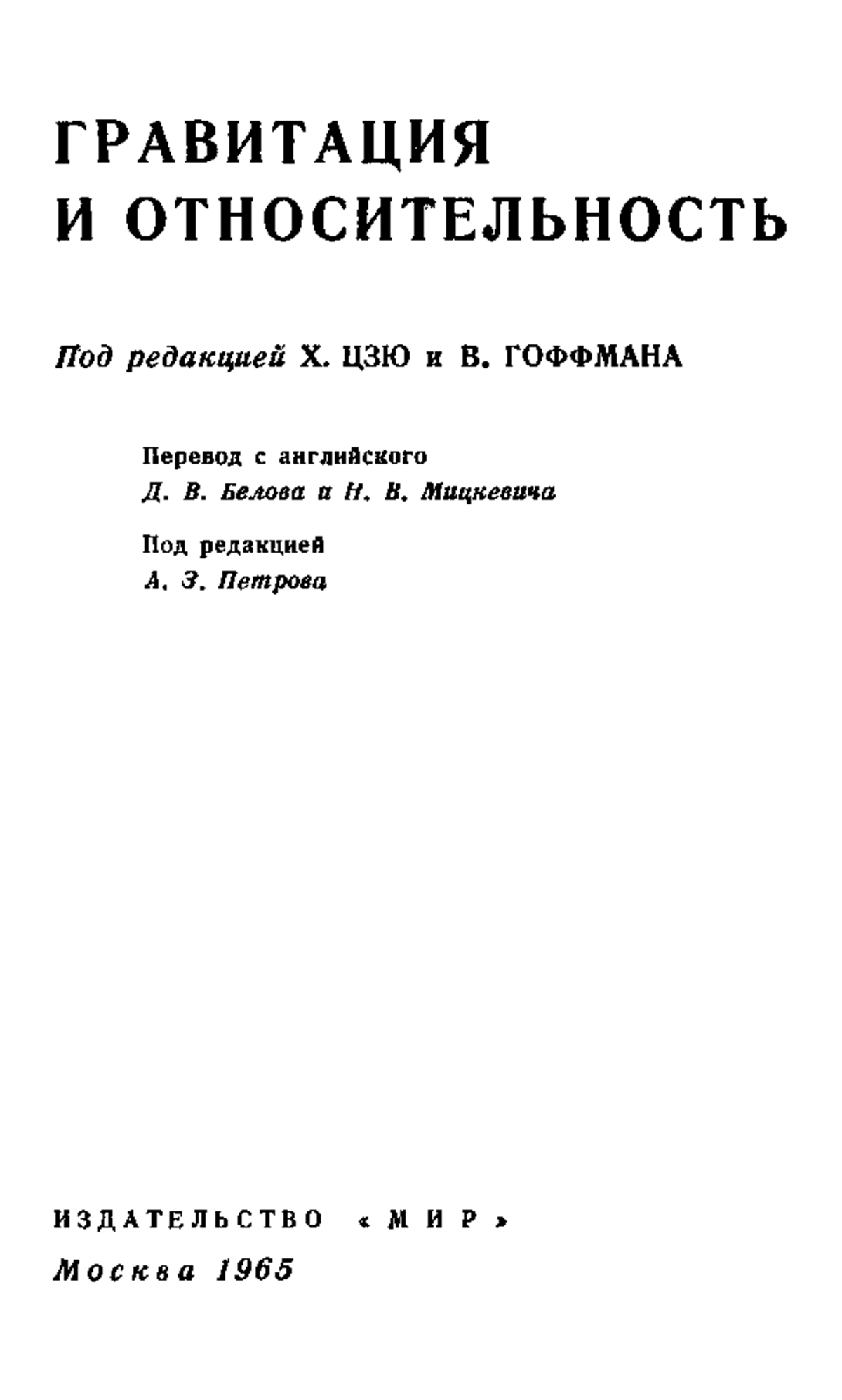 ГРАВИТАЦИЯ И ОТНОСИТЕЛЬНОСТЬ

Под редакцией Х. ЦЗЮ и В. ГОФФМАНА

Перевод с английского
Д. В. Белова и Н. В. Мицкевича

Под редакцией
А. З. Петрова

ИЗДАТЕЛЬСТВО «МИР»
Москва 1965